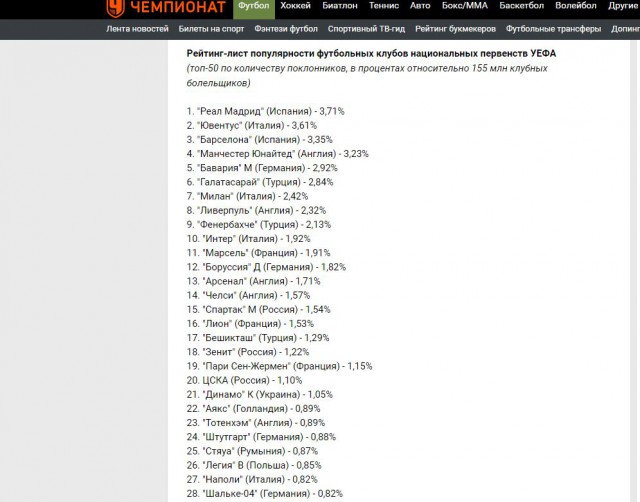 ЧЕМПИОНАТ Футбол Хоккей Биатлон Теннис Авто Бокс/ММА Баскетбол Волейбол Другие

Лента новостей Билеты на спорт Фэнтези футбол Спортивный ТВ-гид Рейтинг букмекеров Футбольные трансферы Допинг

Рейтинг-лист популярности футбольных клубов национальных первенств УЕФА
(топ-50 по количеству поклонников, в процентах относительно 155 млн клубных болельщиков)

1. "Реал Мадрид" (Испания) - 3,71%
2. "Ювентус" (Италия) - 3,61%
3. "Барселона" (Испания) - 3,35%
4. "Манчестер Юнайтед" (Англия) - 3,23%
5. "Бавария" М (Германия) - 2,92%
6. "Галатасарай" (Турция) - 2,84%
7. "Милан" (Италия) - 2,42%
8. "Ливерпуль" (Англия) - 2,32%
9. "Фенербахче" (Турция) - 2,13%
10. "Интер" (Италия) - 1,92%
11. "Марсель" (Франция) - 1,91%
12. "Боруссия" Д (Германия) - 1,82%
13. "Арсенал" (Англия) - 1,71%
14. "Челси" (Англия) - 1,57%
15. "Спартак" М (Россия) - 1,54%
16. "Лион" (Франция) - 1,53%
17. "Бешикташ" (Турция) - 1,29%
18. "Зенит" (Россия) - 1,22%
19. "Пари Сен-Жермен" (Франция) - 1,15%
20. ЦСКА (Россия) - 1,10%
21. "Динамо" К (Украина) - 1,05%
22. "Аякс" (Голландия) - 0,89%
23. "Тотенхэм" (Англия) - 0,89%
24. "Штутгарт" (Германия) - 0,88%
25. "Стяуа" (Румыния) - 0,87%
26. "Легия" В (Польша) - 0,85%
27. "Наполи" (Италия) - 0,82%
28. "Шальке-04" (Германия) - 0,82%